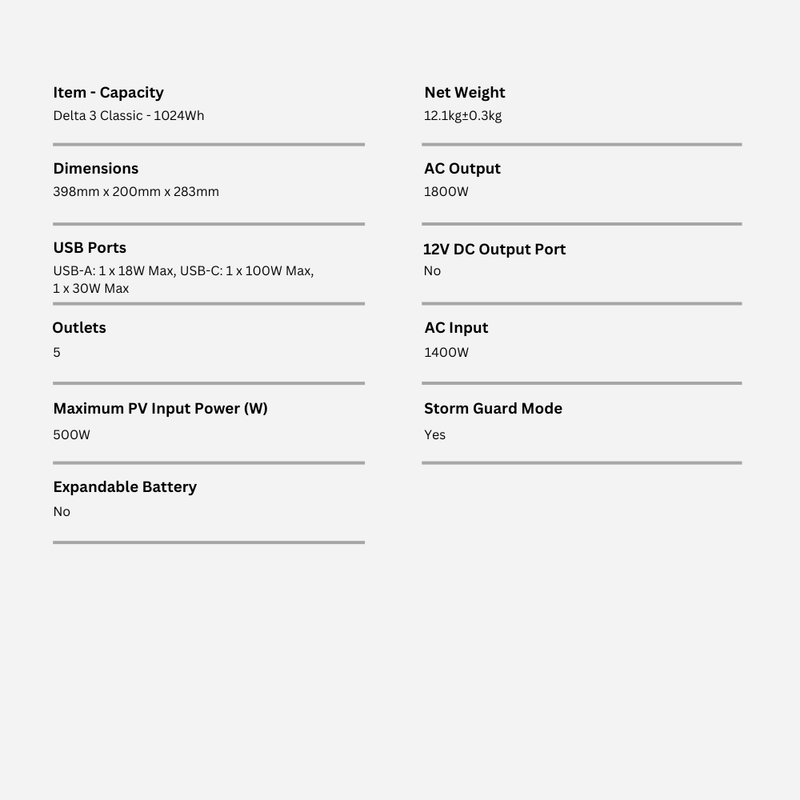 Item - Capacity
Delta 3 Classic - 1024Wh

Dimensions
398mm x 200mm x 283mm

USB Ports
USB-A: 1 x 18W Max, USB-C: 1 x 100W Max, 1 x 30W Max

Outlets
5

Maximum PV Input Power (W)
500W

Expandable Battery
No

Net Weight
12.1kg±0.3kg

AC Output
1800W

12V DC Output Port
No

AC Input
1400W

Storm Guard Mode
Yes